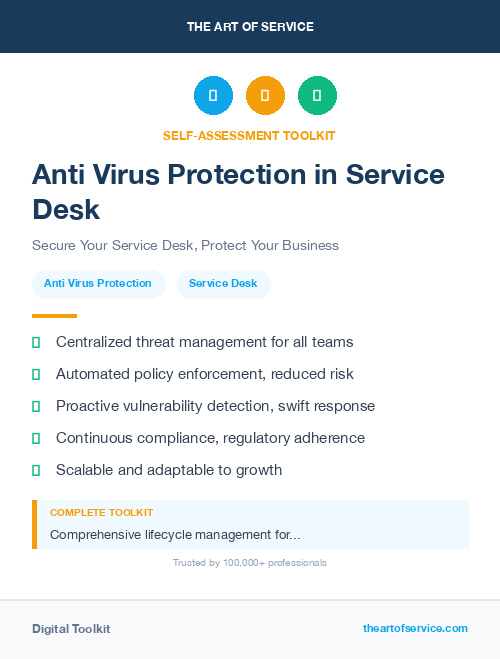 THE ART OF SERVICE

SELF-ASSESSMENT TOOLKIT

Anti Virus Protection in Service Desk

Secure Your Service Desk, Protect Your Business

Anti Virus Protection

Service Desk

Centralized threat management for all teams

Automated policy enforcement, reduced risk

Proactive vulnerability detection, swift response

Continuous compliance, regulatory adherence

Scalable and adaptable to growth

COMPLETE TOOLKIT

Comprehensive lifecycle management for...

Trusted by 100,000+ professionals

Digital Toolkit

theartofservice.com